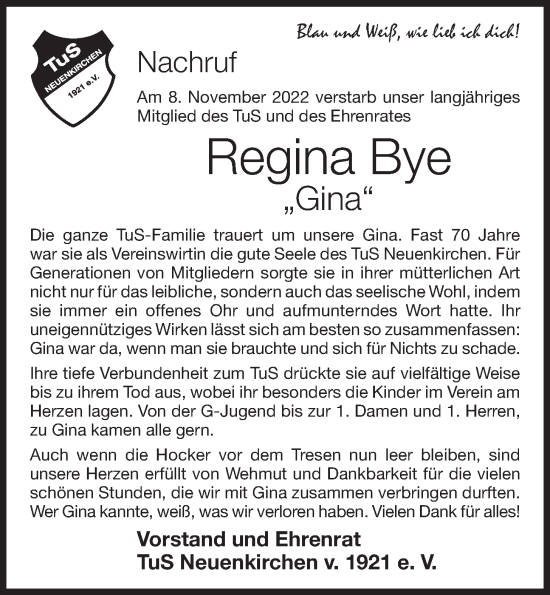 TuS NEUENKIRCHEN 1921 e.V.

Blau und Weiß, wie lieb ich dich!

Nachruf

Am 8. November 2022 verstarb unser langjähriges Mitglied des TuS und des Ehrenrates

Regina Bye
„Gina“

Die ganze TuS-Familie trauert um unsere Gina. Fast 70 Jahre war sie als Vereinswirtin die gute Seele des TuS Neuenkirchen. Für Generationen von Mitgliedern sorgte sie in ihrer mütterlichen Art nicht nur für das leibliche, sondern auch das seelische Wohl, indem sie immer ein offenes Ohr und aufmunterndes Wort hatte. Ihr uneigennütziges Wirken lässt sich am besten so zusammenfassen: Gina war da, wenn man sie brauchte und sich für Nichts zu schade.

Ihre tiefe Verbundenheit zum TuS drückte sie auf vielfältige Weise bis zu ihrem Tod aus, wobei ihr besonders die Kinder im Verein am Herzen lagen. Von der G-Jugend bis zur 1. Damen und 1. Herren, zu Gina kamen alle gern.

Auch wenn die Hocker vor dem Tresen nun leer bleiben, sind unsere Herzen erfüllt von Wehmut und Dankbarkeit für die vielen schönen Stunden, die wir mit Gina zusammen verbringen durften. Wer Gina kannte, weiß, was wir verloren haben. Vielen Dank für alles!

Vorstand und Ehrenrat
TuS Neuenkirchen v. 1921 e. V.